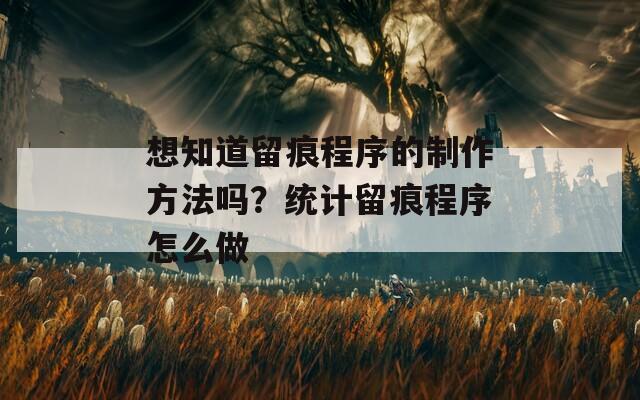 想知道留痕程序的制作方法吗？统计留痕程序怎么做